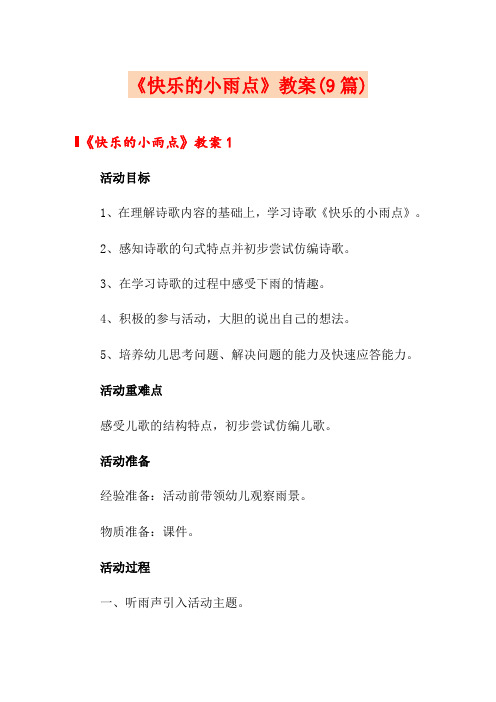 《快乐的小雨点》教案(9篇)

《快乐的小雨点》教案1

活动目标

1、在理解诗歌内容的基础上，学习诗歌《快乐的小雨点》。

2、感知诗歌的句式特点并初步尝试仿编诗歌。

3、在学习诗歌的过程中感受下雨的情趣。

4、积极的参与活动，大胆的说出自己的想法。

5、培养幼儿思考问题、解决问题的能力及快速应答能力。

活动重难点

感受儿歌的结构特点，初步尝试仿编儿歌。

活动准备

经验准备：活动前带领幼儿观察雨景。

物质准备：课件。

活动过程

一、听雨声引入活动主题。